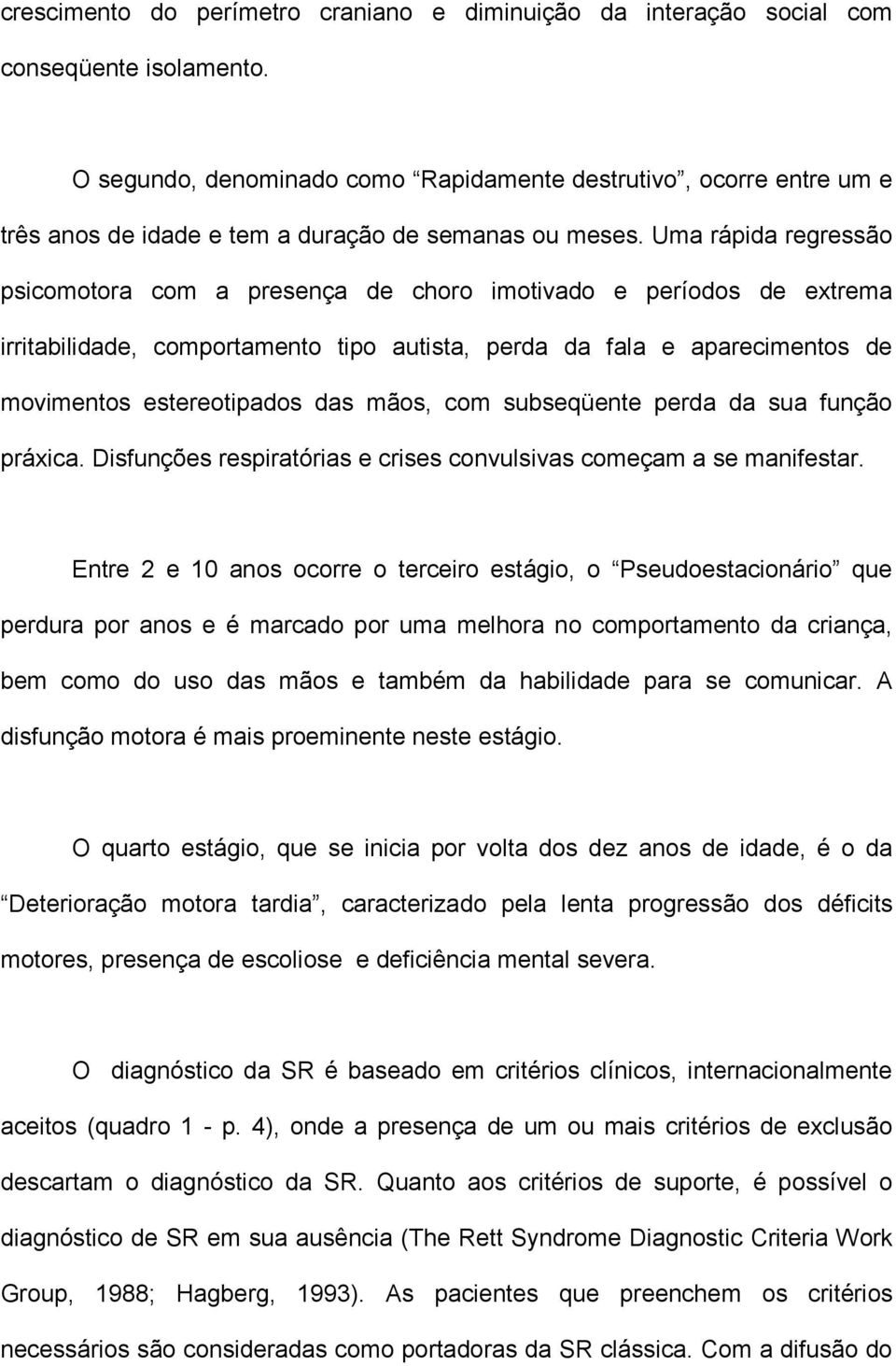 crescimento do perímetro craniano e diminuição da interação social com conseqüente isolamento.

O segundo, denominado como “Rapidamente destrutivo”, ocorre entre um e três anos de idade e tem a duração de semanas ou meses. Uma rápida regressão psicomotora com a presença de choro imotivado e períodos de extrema irritabilidade, comportamento tipo autista, perda da fala e aparecimentos de movimentos estereotipados das mãos, com subseqüente perda da sua função práxica. Disfunções respiratórias e crises convulsivas começam a se manifestar.

Entre 2 e 10 anos ocorre o terceiro estágio, o “Pseudoestacionário” que perdura por anos e é marcado por uma melhora no comportamento da criança, bem como do uso das mãos e também da habilidade para se comunicar. A disfunção motora é mais proeminente neste estágio.

O quarto estágio, que se inicia por volta dos dez anos de idade, é o da “Deterioração motora tardia”, caracterizado pela lenta progressão dos déficits motores, presença de escoliose e deficiência mental severa.

O diagnóstico da SR é baseado em critérios clínicos, internacionalmente aceitos (quadro 1 - p. 4), onde a presença de um ou mais critérios de exclusão descartam o diagnóstico da SR. Quanto aos critérios de suporte, é possível o diagnóstico de SR em sua ausência (The Rett Syndrome Diagnostic Criteria Work Group, 1988; Hagberg, 1993). As pacientes que preenchem os critérios necessários são consideradas como portadoras da SR clássica. Com a difusão do